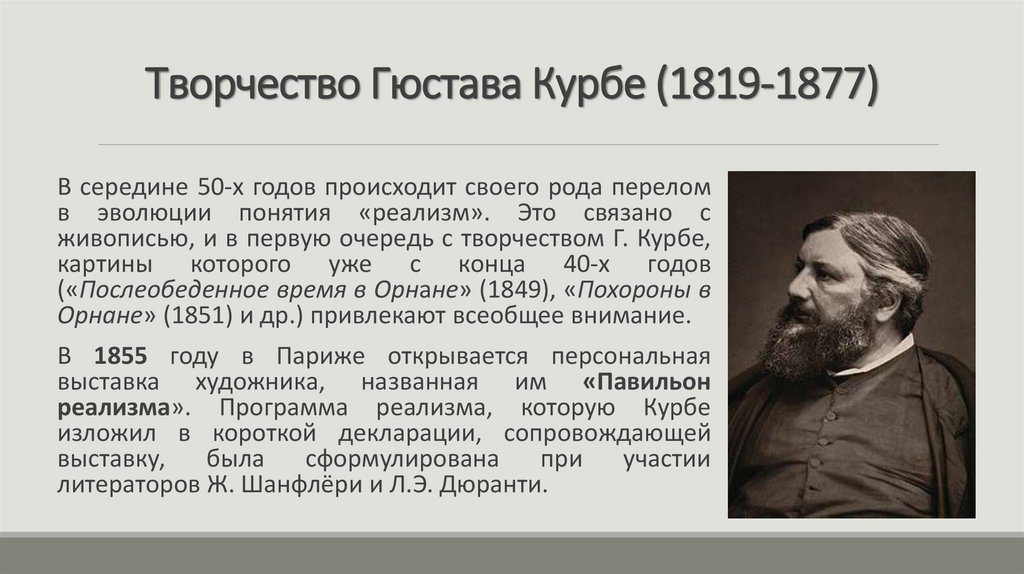 Творчество Гюстава Курбе (1819-1877)

В середине 50-х годов происходит своего рода перелом в эволюции понятия «реализм». Это связано с живописью, и в первую очередь с творчеством Г. Курбе, картины которого уже с конца 40-х годов («Послеобеденное время в Орнане» (1849), «Похороны в Орнане» (1851) и др.) привлекают всеобщее внимание.

В 1855 году в Париже открывается персональная выставка художника, названная им «Павильон реализма». Программа реализма, которую Курбе изложил в короткой декларации, сопровождающей выставку, была сформулирована при участии литераторов Ж. Шанфлёри и Л.Э. Дюранти.